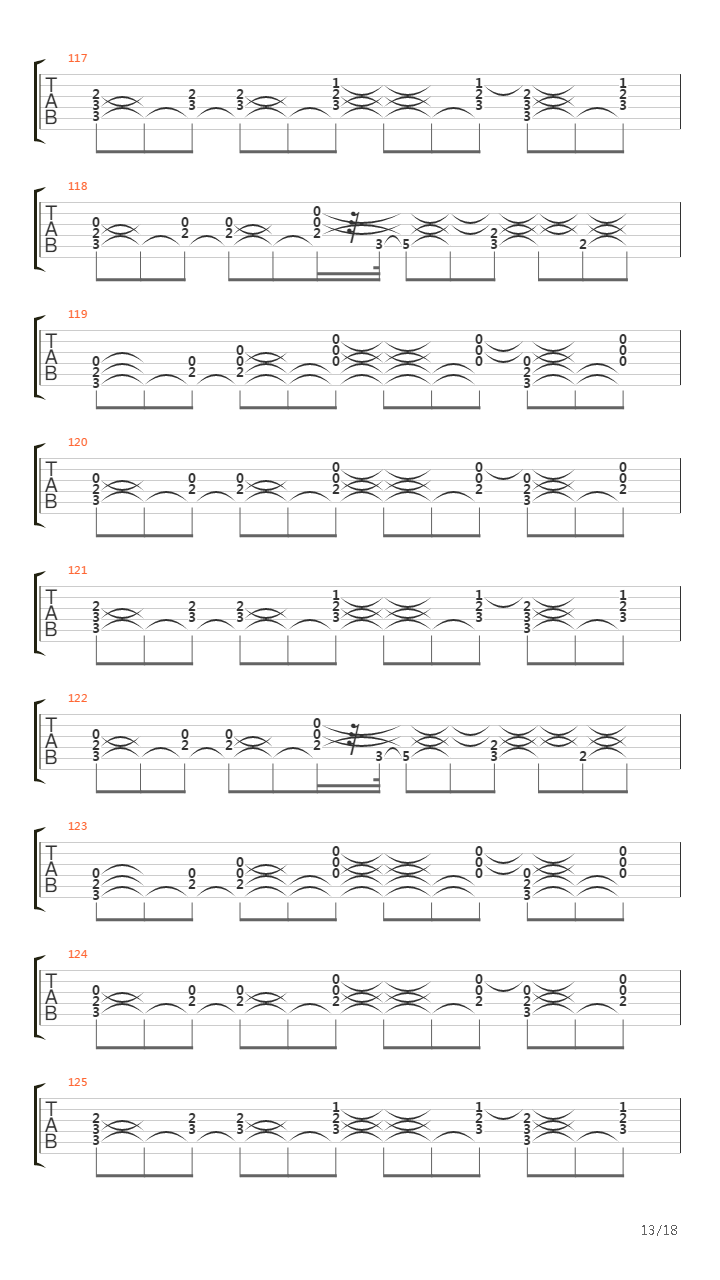 117
T
A
B
2 3 3 2 3 2 3 1 2 3 1 2 3 2 3 3 1 2 3

118
T
A
B
0 2 3 0 2 0 2 0 0 2 3 5 2 3 2

119
T
A
B
0 2 3 0 2 0 0 2 0 0 0 0 0 0 0 2 3 0 0 0

120
T
A
B
0 2 3 0 2 0 2 0 0 2 0 0 2 0 2 3 0 0 2

121
T
A
B
2 3 3 2 3 2 3 1 2 3 1 2 3 2 3 3 1 2 3

122
T
A
B
0 2 3 0 2 0 2 0 0 2 3 5 2 3 2

123
T
A
B
0 2 3 0 2 0 0 2 0 0 0 0 0 0 0 2 3 0 0 0

124
T
A
B
0 2 3 0 2 0 2 0 0 2 0 0 2 0 2 3 0 0 2

125
T
A
B
2 3 3 2 3 2 3 1 2 3 1 2 3 2 3 3 1 2 3

13/18